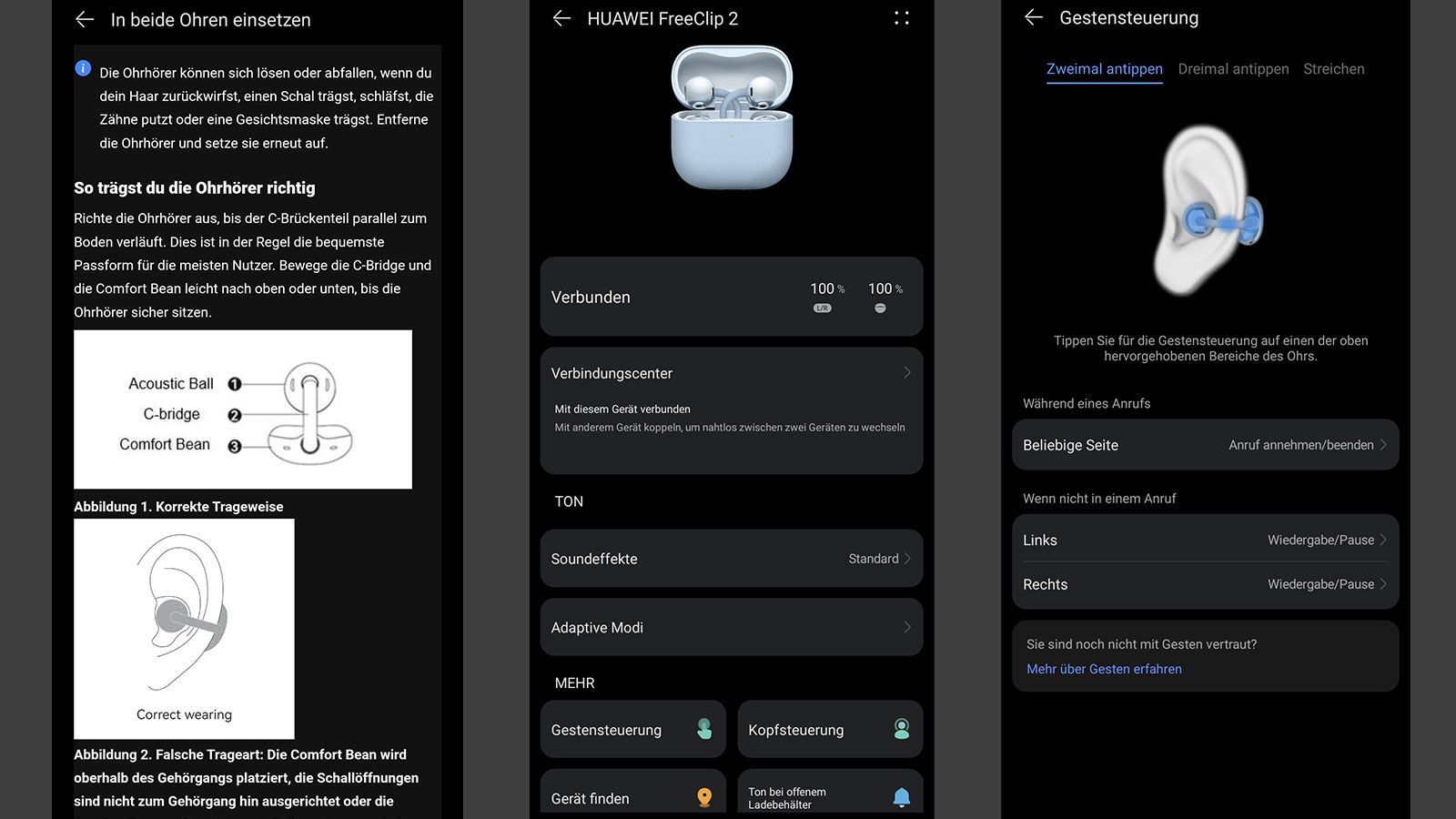 In beide Ohren einsetzen

Die Ohrhörer können sich lösen oder abfallen, wenn du dein Haar zurückwirfst, einen Schal trägst, schläfst, die Zähne putzt oder eine Gesichtsmaske trägst. Entferne die Ohrhörer und setze sie erneut auf.

So trägst du die Ohrhörer richtig

Richte die Ohrhörer aus, bis der C-Brückenteil parallel zum Boden verläuft. Dies ist in der Regel die bequemste Passform für die meisten Nutzer. Bewege die C-Bridge und die Comfort Bean leicht nach oben oder unten, bis die Ohrhörer sicher sitzen.

Acoustic Ball 1
C-bridge 2
Comfort Bean 3

Abbildung 1. Korrekte Trageweise

Correct wearing

Abbildung 2. Falsche Trageart: Die Comfort Bean wird oberhalb des Gehörgangs platziert, die Schallöffnungen sind nicht zum Gehörgang hin ausgerichtet oder die

HUAWEI FreeClip 2

Verbunden 100 % L/R 100 %

Verbindungscenter
Mit diesem Gerät verbunden
Mit anderem Gerät koppeln, um nahtlos zwischen zwei Geräten zu wechseln

TON

Soundeffekte Standard

Adaptive Modi

MEHR

Gestensteuerung
Kopfsteuerung
Gerät finden
Ton bei offenem Ladebehälter

Gestensteuerung

Zweimal antippen Dreimal antippen Streichen

Tippen Sie für die Gestensteuerung auf einen der oben hervorgehobenen Bereiche des Ohrs.

Während eines Anrufs

Beliebige Seite Anruf annehmen/beenden

Wenn nicht in einem Anruf

Links Wiedergabe/Pause
Rechts Wiedergabe/Pause

Sie sind noch nicht mit Gesten vertraut?
Mehr über Gesten erfahren